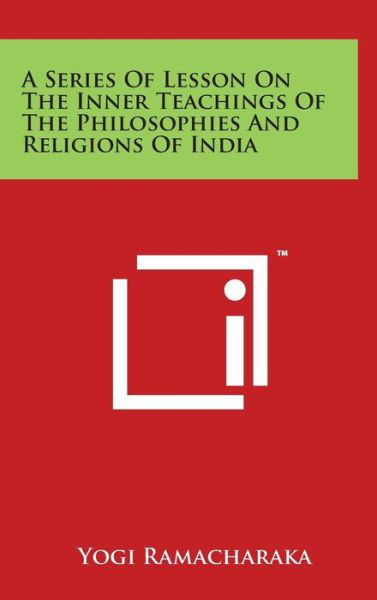 A Series Of Lesson On The Inner Teachings Of The Philosophies And Religions Of India

™

Yogi Ramacharaka